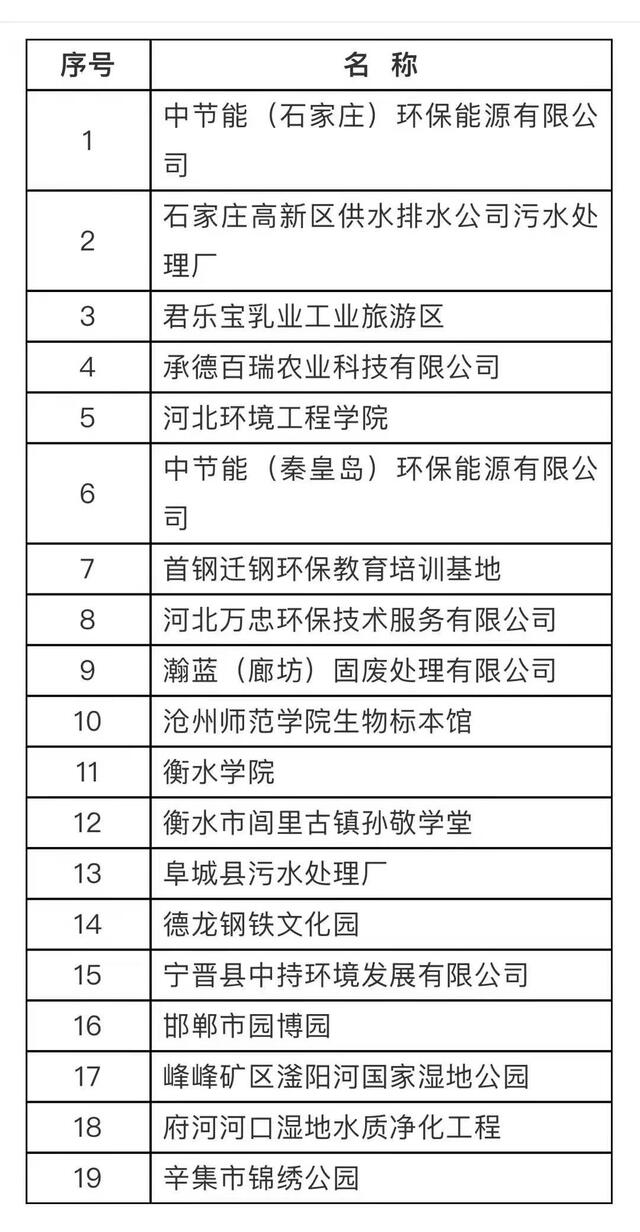 | 序号 | 名 称 |
|---|---|
| 1 | 中节能（石家庄）环保能源有限公司 |
| 2 | 石家庄高新区供水排水公司污水处理厂 |
| 3 | 君乐宝乳业工业旅游区 |
| 4 | 承德百瑞农业科技有限公司 |
| 5 | 河北环境工程学院 |
| 6 | 中节能（秦皇岛）环保能源有限公司 |
| 7 | 首钢迁钢环保教育培训基地 |
| 8 | 河北万忠环保技术服务有限公司 |
| 9 | 瀚蓝（廊坊）固废处理有限公司 |
| 10 | 沧州师范学院生物标本馆 |
| 11 | 衡水学院 |
| 12 | 衡水市闾里古镇孙敬学堂 |
| 13 | 阜城县污水处理厂 |
| 14 | 德龙钢铁文化园 |
| 15 | 宁晋县中持环境发展有限公司 |
| 16 | 邯郸市园博园 |
| 17 | 峰峰矿区滏阳河国家湿地公园 |
| 18 | 府河河口湿地水质净化工程 |
| 19 | 辛集市锦绣公园 |